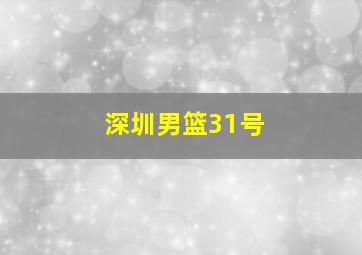 深圳男篮31号